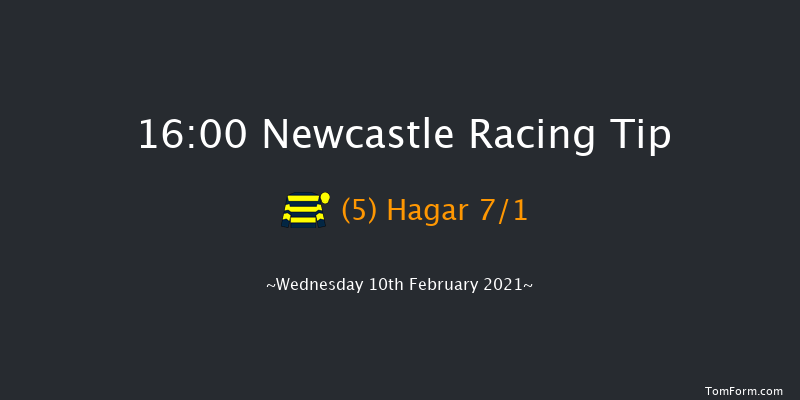 16:00 Newcastle Racing Tip

(5) Hagar 7/1

~Wednesday 10th February 2021~

TomForm.com